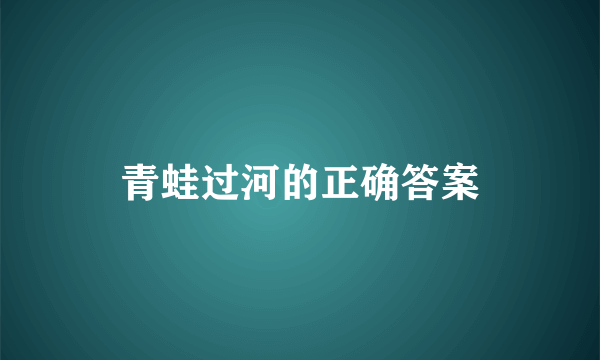 青蛙过河的正确答案